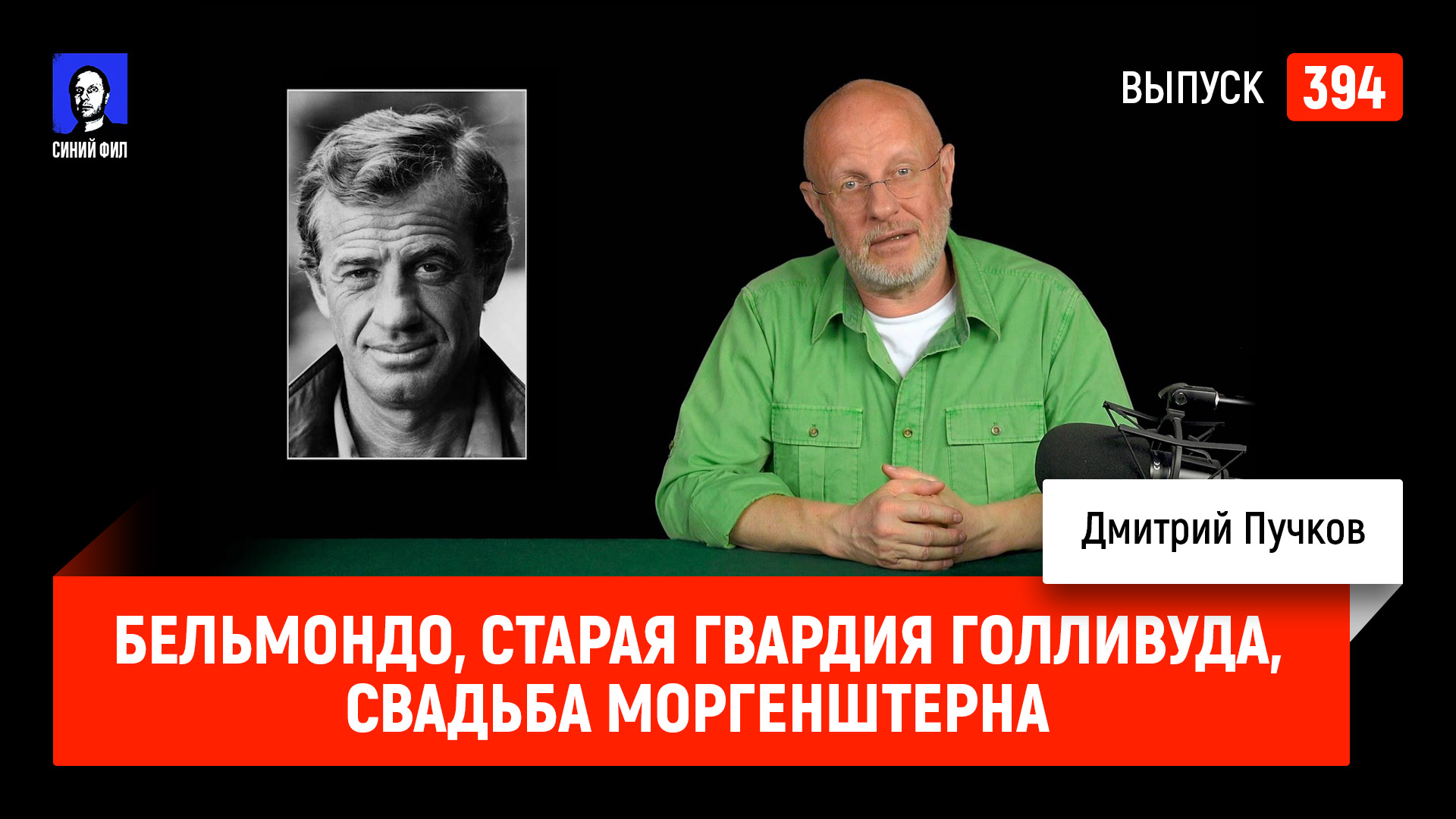 СИНИЙ ФИЛ

ВЫПУСК 394

Дмитрий Пучков

БЕЛЬМОНДО, СТАРАЯ ГВАРДИЯ ГОЛЛИВУДА, СВАДЬБА МОРГЕНШТЕРНА